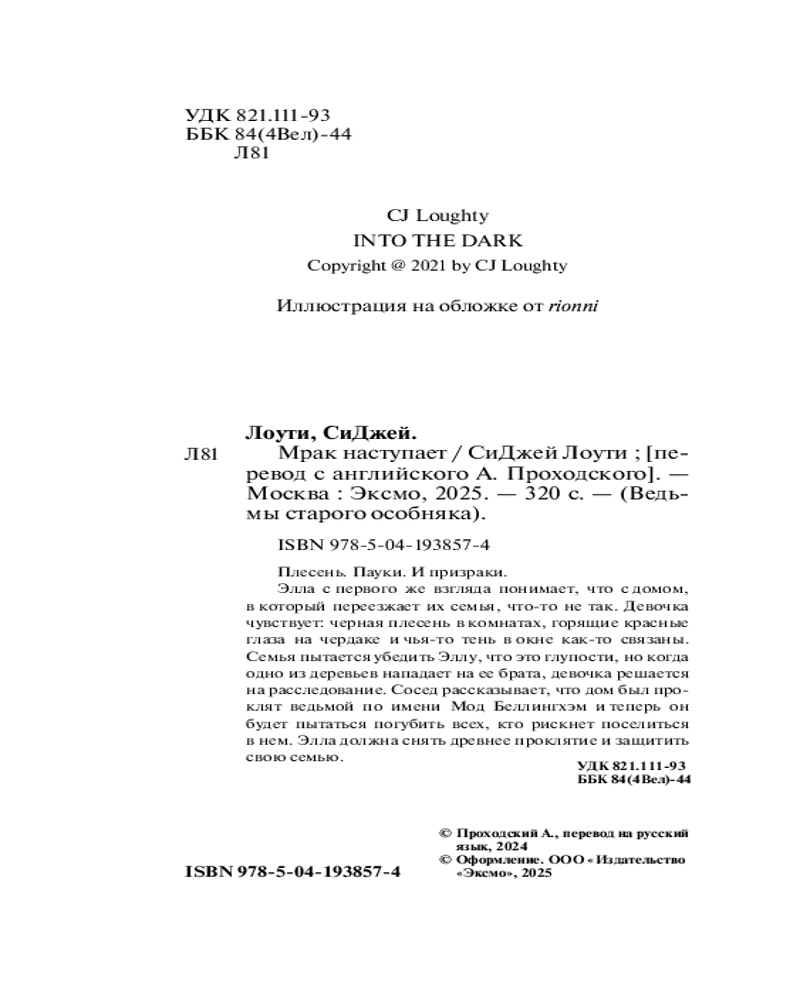 УДК 821.111-93
ББК 84(4Вел)-44
Л81

CJ Loughty
INTO THE DARK
Copyright @ 2021 by CJ Loughty

Иллюстрация на обложке от rionni

Лоути, СиДжей.
Л81 Мрак наступает / СиДжей Лоути ; [перевод с английского А. Проходского]. — Москва : Эксмо, 2025. — 320 с. — (Ведьмы старого особняка).

ISBN 978-5-04-193857-4

Плесень. Пауки. И призраки.
Элла с первого же взгляда понимает, что с домом, в который переезжает их семья, что-то не так. Девочка чувствует: черная плесень в комнатах, горящие красные глаза на чердаке и чья-то тень в окне как-то связаны. Семья пытается убедить Эллу, что это глупости, но когда одно из деревьев нападает на ее брата, девочка решается на расследование. Сосед рассказывает, что дом был проклят ведьмой по имени Мод Беллингхэм и теперь он будет пытаться погубить всех, кто рискнет поселиться в нем. Элла должна снять древнее проклятие и защитить свою семью.

УДК 821.111-93
ББК 84(4Вел)-44

© Проходский А., перевод на русский язык, 2024
© Оформление. ООО «Издательство «Эксмо», 2025

ISBN 978-5-04-193857-4